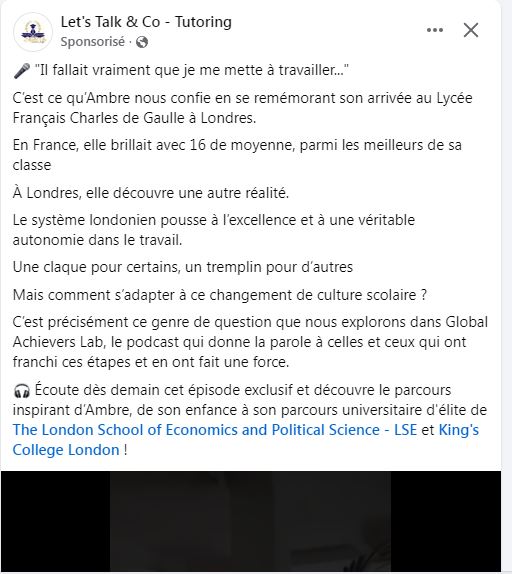 Let's Talk & Co - Tutoring
Sponsorisé ·

🎤 "Il fallait vraiment que je me mette à travailler..."

C'est ce qu'Ambre nous confie en se remémorant son arrivée au Lycée Français Charles de Gaulle à Londres.

En France, elle brillait avec 16 de moyenne, parmi les meilleurs de sa classe

À Londres, elle découvre une autre réalité.

Le système londonien pousse à l'excellence et à une véritable autonomie dans le travail.

Une claque pour certains, un tremplin pour d'autres

Mais comment s'adapter à ce changement de culture scolaire ?

C'est précisément ce genre de question que nous explorons dans Global Achievers Lab, le podcast qui donne la parole à celles et ceux qui ont franchi ces étapes et en ont fait une force.

🎧 Écoute dès demain cet épisode exclusif et découvre le parcours inspirant d'Ambre, de son enfance à son parcours universitaire d'élite de The London School of Economics and Political Science - LSE et King's College London !